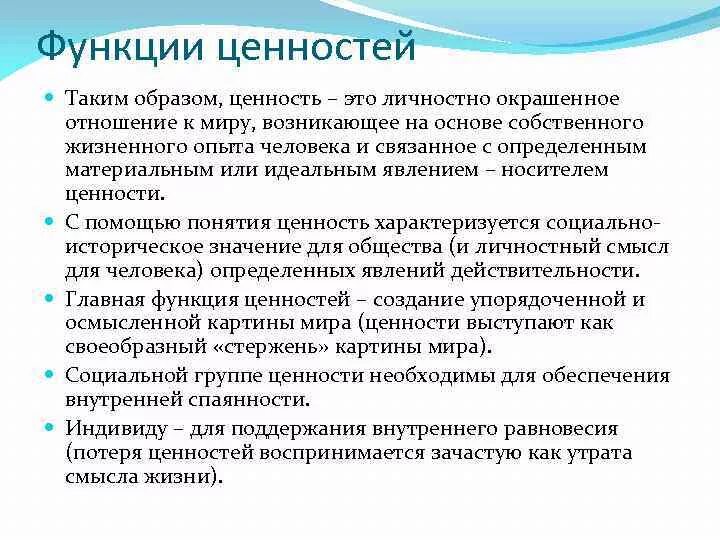 Функции ценностей

Таким образом, ценность – это личностно окрашенное отношение к миру, возникающее на основе собственного жизненного опыта человека и связанное с определенным материальным или идеальным явлением – носителем ценности.

С помощью понятия ценность характеризуется социально-историческое значение для общества (и личностный смысл для человека) определенных явлений действительности.

Главная функция ценностей – создание упорядоченной и осмысленной картины мира (ценности выступают как своеобразный «стержень» картины мира).

Социальной группе ценности необходимы для обеспечения внутренней спаянности.

Индивиду – для поддержания внутреннего равновесия (потеря ценностей воспринимается зачастую как утрата смысла жизни).